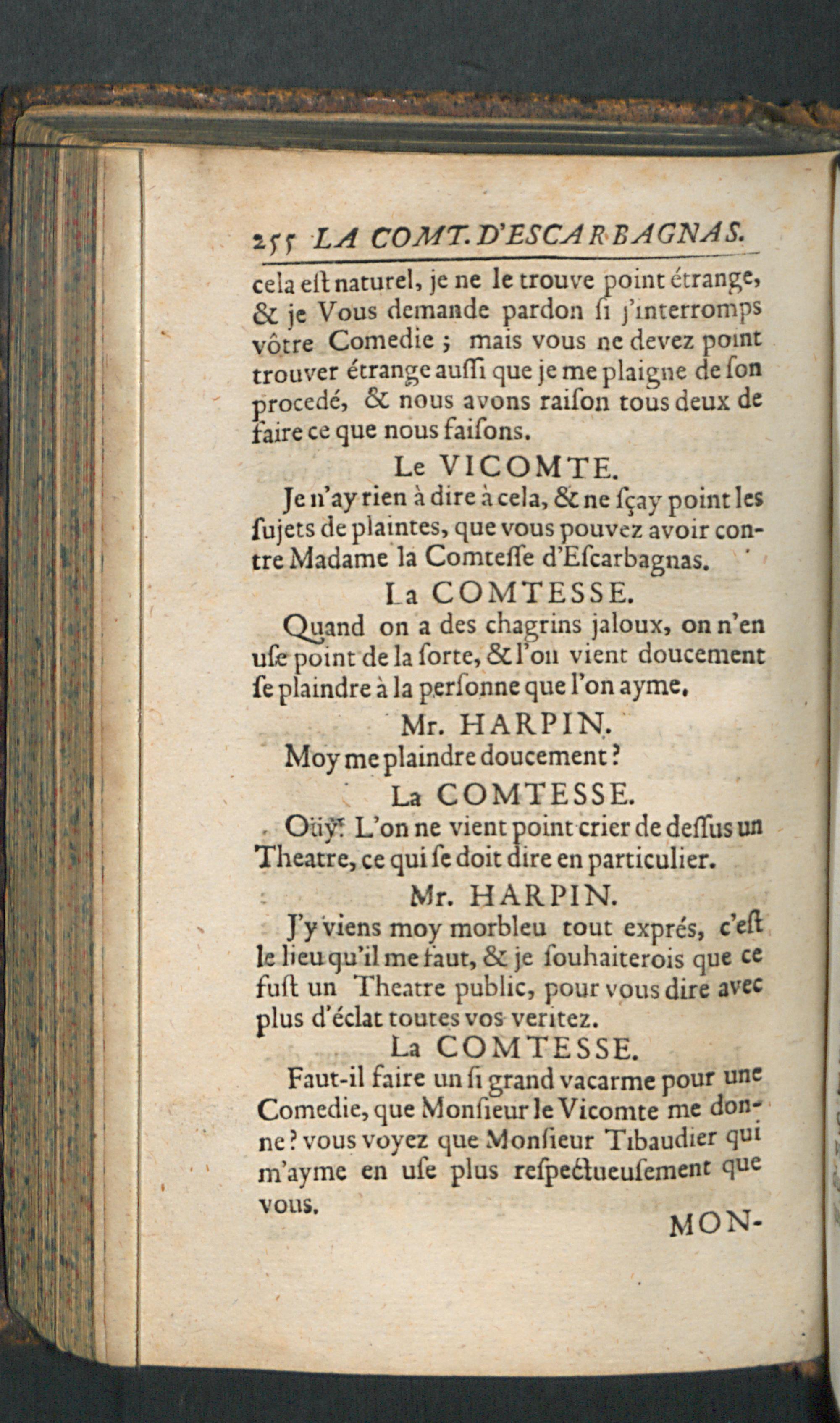 255 LA COMT. D'ESCARBAGNAS.

cela eſt naturel, je ne le trouve point étrange, & je Vous demande pardon ſi j'interromps vôtre Comedie ; mais vous ne devez point trouver étrange auſſi que je me plaigne de ſon procedé, & nous avons raiſon tous deux de faire ce que nous faiſons.

Le VICOMTE.

Je n'ay rien à dire à cela, & ne ſçay point les ſujets de plaintes, que vous pouvez avoir contre Madame la Comteſſe d'Eſcarbagnas.

La COMTESSE.

Quand on a des chagrins jaloux, on n'en uſe point de la ſorte, & l'on vient doucement ſe plaindre à la perſonne que l'on ayme.

Mr. HARPIN.

Moy me plaindre doucement ?

La COMTESSE.

Oüy. L'on ne vient point crier de deſſus un Theatre, ce qui ſe doit dire en particulier.

Mr. HARPIN.

J'y viens moy morbleu tout exprés, c'eſt le lieu qu'il me faut, & je ſouhaiterois que ce fuſt un Theatre public, pour vous dire avec plus d'éclat toutes vos veritez.

La COMTESSE.

Faut-il faire un ſi grand vacarme pour une Comedie, que Monſieur le Vicomte me donne ? vous voyez que Monſieur Tibaudier qui m'ayme en uſe plus reſpectueuſement que vous.

MON-